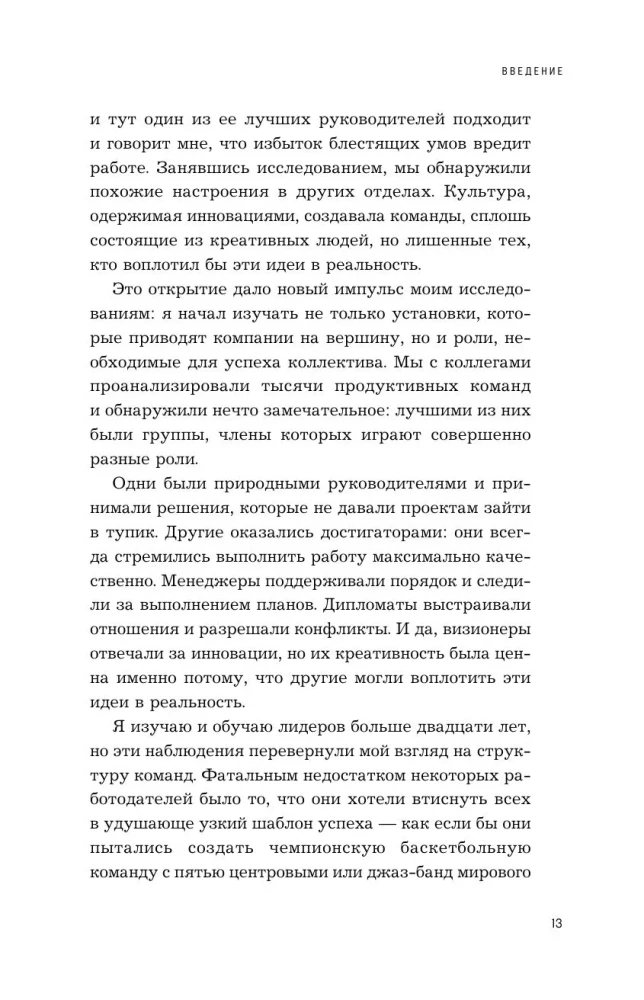 ВВЕДЕНИЕ

и тут один из ее лучших руководителей подходит и говорит мне, что избыток блестящих умов вредит работе. Занявшись исследованием, мы обнаружили похожие настроения в других отделах. Культура, одержимая инновациями, создавала команды, сплошь состоящие из креативных людей, но лишенные тех, кто воплотил бы эти идеи в реальность.

Это открытие дало новый импульс моим исследованиям: я начал изучать не только установки, которые приводят компании на вершину, но и роли, необходимые для успеха коллектива. Мы с коллегами проанализировали тысячи продуктивных команд и обнаружили нечто замечательное: лучшими из них были группы, члены которых играют совершенно разные роли.

Одни были природными руководителями и принимали решения, которые не давали проектам зайти в тупик. Другие оказались достигаторами: они всегда стремились выполнить работу максимально качественно. Менеджеры поддерживали порядок и следили за выполнением планов. Дипломаты выстраивали отношения и разрешали конфликты. И да, визионеры отвечали за инновации, но их креативность была ценна именно потому, что другие могли воплотить эти идеи в реальность.

Я изучаю и обучаю лидеров больше двадцати лет, но эти наблюдения перевернули мой взгляд на структуру команд. Фатальным недостатком некоторых работодателей было то, что они хотели втиснуть всех в удушающе узкий шаблон успеха — как если бы они пытались создать чемпионскую баскетбольную команду с пятью центровыми или джаз-банд мирового

13